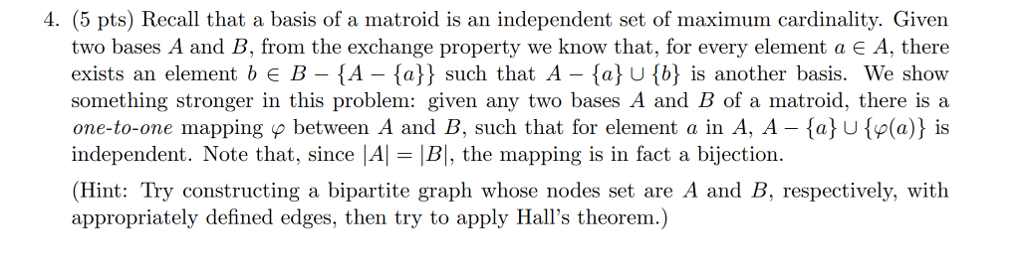 4. (5 pts) Recall that a basis of a matroid is an independent set of maximum cardinality. Given two bases $A$ and $B$, from the exchange property we know that, for every element $a \in A$, there exists an element $b \in B - \{A - \{a\}\}$ such that $A - \{a\} \cup \{b\}$ is another basis. We show something stronger in this problem: given any two bases $A$ and $B$ of a matroid, there is a one-to-one mapping $\varphi$ between $A$ and $B$, such that for element $a$ in $A$, $A - \{a\} \cup \{\varphi(a)\}$ is independent. Note that, since $|A| = |B|$, the mapping is in fact a bijection.

(Hint: Try constructing a bipartite graph whose nodes set are $A$ and $B$, respectively, with appropriately defined edges, then try to apply Hall's theorem.)